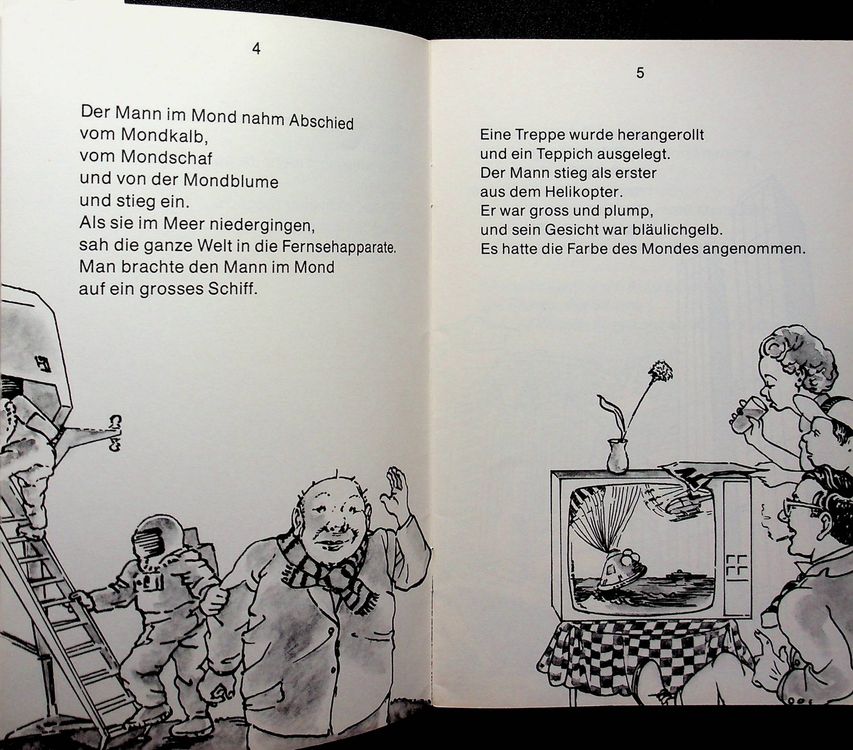 4

Der Mann im Mond nahm Abschied
vom Mondkalb,
vom Mondschaf
und von der Mondblume
und stieg ein.
Als sie im Meer niedergingen,
sah die ganze Welt in die Fernsehapparate.
Man brachte den Mann im Mond
auf ein grosses Schiff.

5

Eine Treppe wurde herangerollt
und ein Teppich ausgelegt.
Der Mann stieg als erster
aus dem Helikopter.
Er war gross und plump,
und sein Gesicht war bläulichgelb.
Es hatte die Farbe des Mondes angenommen.